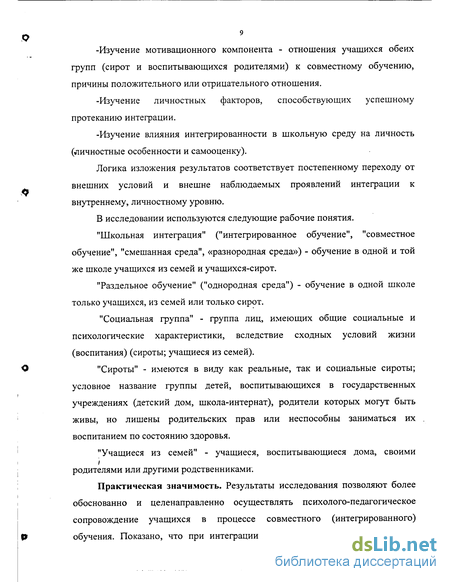 9

-Изучение мотивационного компонента - отношения учащихся обеих групп (сирот и воспитывающихся родителями) к совместному обучению, причины положительного или отрицательного отношения.

-Изучение личностных факторов, способствующих успешному протеканию интеграции.

-Изучение влияния интегрированности в школьную среду на личность (личностные особенности и самооценку).

Логика изложения результатов соответствует постепенному переходу от внешних условий и внешне наблюдаемых проявлений интеграции к внутреннему, личностному уровню.

В исследовании используются следующие рабочие понятия.

"Школьная интеграция" ("интегрированное обучение", "совместное обучение", "смешанная среда", «разнородная среда») - обучение в одной и той же школе учащихся из семей и учащихся-сирот.

"Раздельное обучение" ("однородная среда") - обучение в одной школе только учащихся, из семей или только сирот.

"Социальная группа" - группа лиц, имеющих общие социальные и психологические характеристики, вследствие сходных условий жизни (воспитания) (сироты; учащиеся из семей).

"Сироты" - имеются в виду как реальные, так и социальные сироты; условное название группы детей, воспитывающихся в государственных учреждениях (детский дом, школа-интернат), родители которых могут быть живы, но лишены родительских прав или неспособны заниматься их воспитанием по состоянию здоровья.

"Учащиеся из семей" - учащиеся, воспитывающиеся дома, своими родителями или другими родственниками.

Практическая значимость. Результаты исследования позволяют более обоснованно и целенаправленно осуществлять психолого-педагогическое сопровождение учащихся в процессе совместного (интегрированного) обучения. Показано, что при интеграции

dsLib.net
библиотека диссертаций